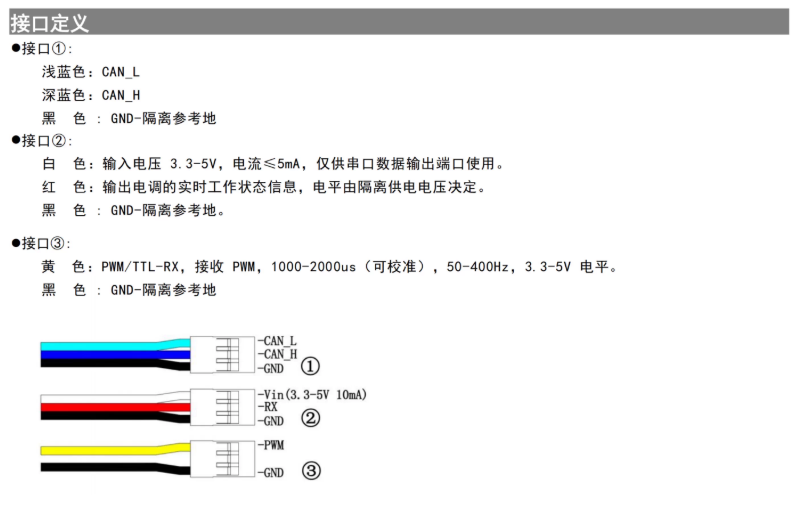 接口定义

●接口①:

浅蓝色：CAN_L

深蓝色：CAN_H

黑　色 : GND-隔离参考地

●接口②:

白　色：输入电压 3.3-5V，电流≤5mA，仅供串口数据输出端口使用。

红　色：输出电调的实时工作状态信息，电平由隔离供电电压决定。

黑　色 : GND-隔离参考地。

●接口③:

黄　色：PWM/TTL-RX，接收 PWM，1000-2000us（可校准），50-400Hz，3.3-5V 电平。

黑　色 : GND-隔离参考地

-CAN_L
-CAN_H
-GND ①

-Vin(3.3-5V 10mA)
-RX
-GND ②

-PWM
-GND ③